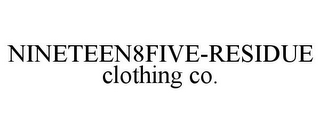 NINETEEN8FIVE-RESIDUE
clothing co.